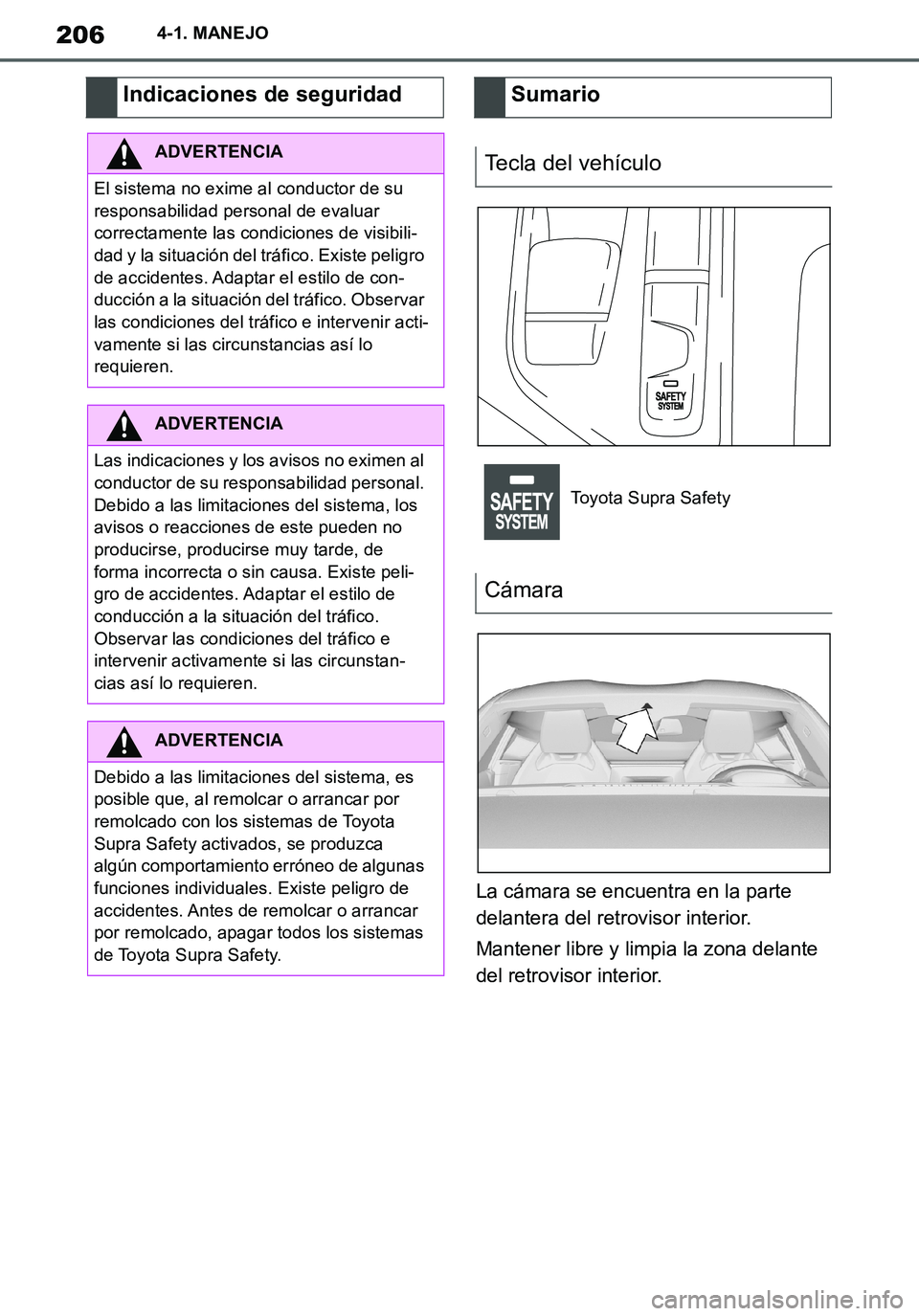 206 4-1. MANEJO

Indicaciones de seguridad

ADVERTENCIA

El sistema no exime al conductor de su responsabilidad personal de evaluar correctamente las condiciones de visibilidad y la situación del tráfico. Existe peligro de accidentes. Adaptar el estilo de conducción a la situación del tráfico. Observar las condiciones del tráfico e intervenir activamente si las circunstancias así lo requieren.

ADVERTENCIA

Las indicaciones y los avisos no eximen al conductor de su responsabilidad personal. Debido a las limitaciones del sistema, los avisos o reacciones de este pueden no producirse, producirse muy tarde, de forma incorrecta o sin causa. Existe peligro de accidentes. Adaptar el estilo de conducción a la situación del tráfico. Observar las condiciones del tráfico e intervenir activamente si las circunstancias así lo requieren.

ADVERTENCIA

Debido a las limitaciones del sistema, es posible que, al remolcar o arrancar por remolcado con los sistemas de Toyota Supra Safety activados, se produzca algún comportamiento erróneo de algunas funciones individuales. Existe peligro de accidentes. Antes de remolcar o arrancar por remolcado, apagar todos los sistemas de Toyota Supra Safety.

Sumario

Tecla del vehículo

SAFETY SYSTEM

SAFETY SYSTEM

Toyota Supra Safety

Cámara

La cámara se encuentra en la parte delantera del retrovisor interior.

Mantener libre y limpia la zona delante del retrovisor interior.

carmanualsonline.info